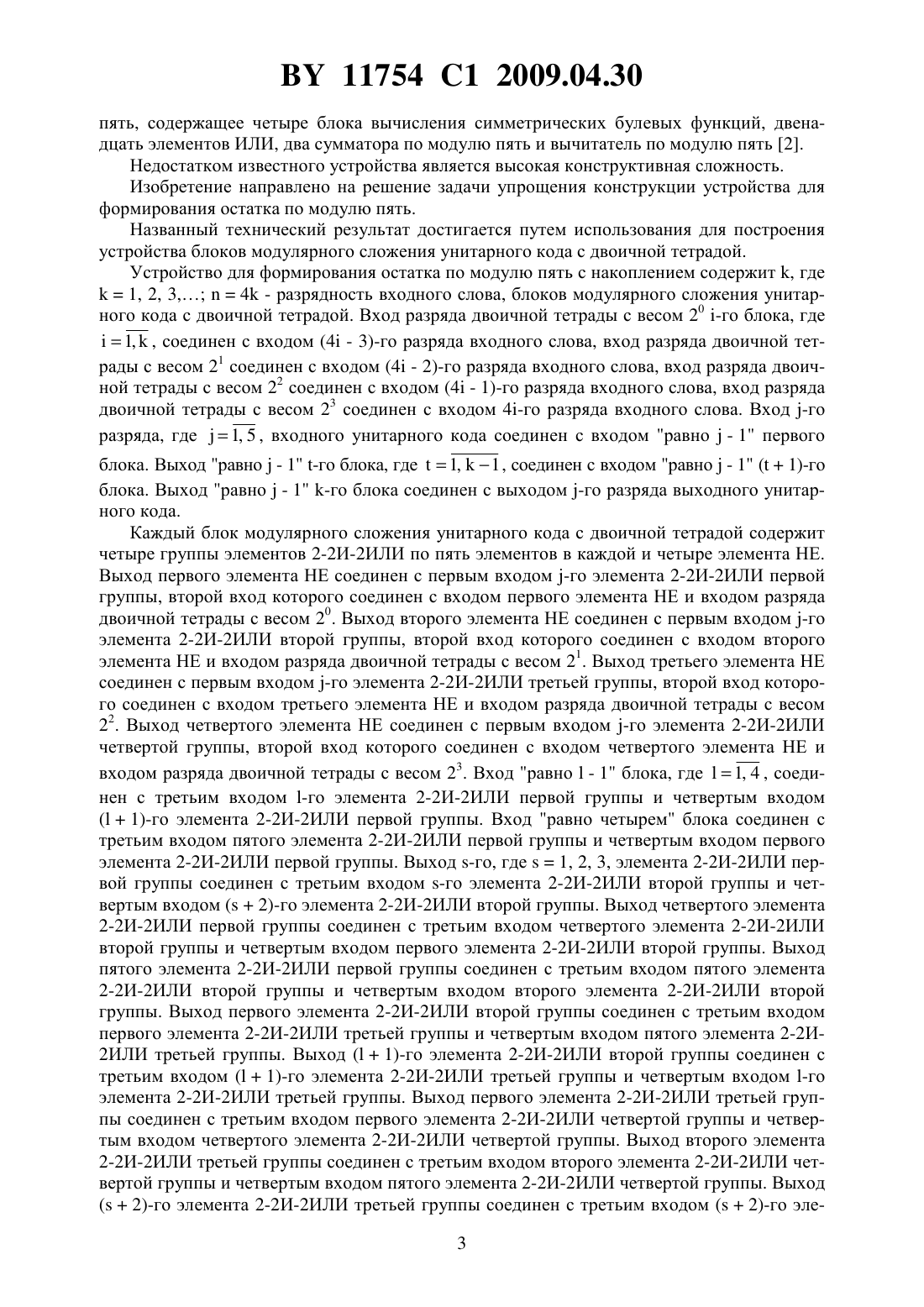 BY 11754 C1 2009.04.30

пять, содержащее четыре блока вычисления симметрических булевых функций, двенадцать элементов ИЛИ, два сумматора по модулю пять и вычитатель по модулю пять [2].

Недостатком известного устройства является высокая конструктивная сложность.

Изобретение направлено на решение задачи упрощения конструкции устройства для формирования остатка по модулю пять.

Названный технический результат достигается путем использования для построения устройства блоков модулярного сложения унитарного кода с двоичной тетрадой.

Устройство для формирования остатка по модулю пять с накоплением содержит k, где k = 1, 2, 3,…; n = 4k - разрядность входного слова, блоков модулярного сложения унитарного кода с двоичной тетрадой. Вход разряда двоичной тетрады с весом $2^0$ i-го блока, где $i = \overline{1, k}$, соединен с входом (4i - 3)-го разряда входного слова, вход разряда двоичной тетрады с весом $2^1$ соединен с входом (4i - 2)-го разряда входного слова, вход разряда двоичной тетрады с весом $2^2$ соединен с входом (4i - 1)-го разряда входного слова, вход разряда двоичной тетрады с весом $2^3$ соединен с входом 4i-го разряда входного слова. Вход j-го разряда, где $j = \overline{1, 5}$, входного унитарного кода соединен с входом "равно j - 1" первого блока. Выход "равно j - 1" t-го блока, где $t = \overline{1, k-1}$, соединен с входом "равно j - 1" (t + 1)-го блока. Выход "равно j - 1" k-го блока соединен с выходом j-го разряда выходного унитарного кода.

Каждый блок модулярного сложения унитарного кода с двоичной тетрадой содержит четыре группы элементов 2-2И-2ИЛИ по пять элементов в каждой и четыре элемента НЕ. Выход первого элемента НЕ соединен с первым входом j-го элемента 2-2И-2ИЛИ первой группы, второй вход которого соединен с входом первого элемента НЕ и входом разряда двоичной тетрады с весом $2^0$. Выход второго элемента НЕ соединен с первым входом j-го элемента 2-2И-2ИЛИ второй группы, второй вход которого соединен с входом второго элемента НЕ и входом разряда двоичной тетрады с весом $2^1$. Выход третьего элемента НЕ соединен с первым входом j-го элемента 2-2И-2ИЛИ третьей группы, второй вход которого соединен с входом третьего элемента НЕ и входом разряда двоичной тетрады с весом $2^2$. Выход четвертого элемента НЕ соединен с первым входом j-го элемента 2-2И-2ИЛИ четвертой группы, второй вход которого соединен с входом четвертого элемента НЕ и входом разряда двоичной тетрады с весом $2^3$. Вход "равно l - 1" блока, где $l = \overline{1, 4}$, соединен с третьим входом l-го элемента 2-2И-2ИЛИ первой группы и четвертым входом (l + 1)-го элемента 2-2И-2ИЛИ первой группы. Вход "равно четырем" блока соединен с третьим входом пятого элемента 2-2И-2ИЛИ первой группы и четвертым входом первого элемента 2-2И-2ИЛИ первой группы. Выход s-го, где s = 1, 2, 3, элемента 2-2И-2ИЛИ первой группы соединен с третьим входом s-го элемента 2-2И-2ИЛИ второй группы и четвертым входом (s + 2)-го элемента 2-2И-2ИЛИ второй группы. Выход четвертого элемента 2-2И-2ИЛИ первой группы соединен с третьим входом четвертого элемента 2-2И-2ИЛИ второй группы и четвертым входом первого элемента 2-2И-2ИЛИ второй группы. Выход пятого элемента 2-2И-2ИЛИ первой группы соединен с третьим входом пятого элемента 2-2И-2ИЛИ второй группы и четвертым входом второго элемента 2-2И-2ИЛИ второй группы. Выход первого элемента 2-2И-2ИЛИ второй группы соединен с третьим входом первого элемента 2-2И-2ИЛИ третьей группы и четвертым входом пятого элемента 2-2И-2ИЛИ третьей группы. Выход (l + 1)-го элемента 2-2И-2ИЛИ второй группы соединен с третьим входом (l + 1)-го элемента 2-2И-2ИЛИ третьей группы и четвертым входом l-го элемента 2-2И-2ИЛИ третьей группы. Выход первого элемента 2-2И-2ИЛИ третьей группы соединен с третьим входом первого элемента 2-2И-2ИЛИ четвертой группы и четвертым входом четвертого элемента 2-2И-2ИЛИ четвертой группы. Выход второго элемента 2-2И-2ИЛИ третьей группы соединен с третьим входом второго элемента 2-2И-2ИЛИ четвертой группы и четвертым входом пятого элемента 2-2И-2ИЛИ четвертой группы. Выход (s + 2)-го элемента 2-2И-2ИЛИ третьей группы соединен с третьим входом (s + 2)-го эле-

3